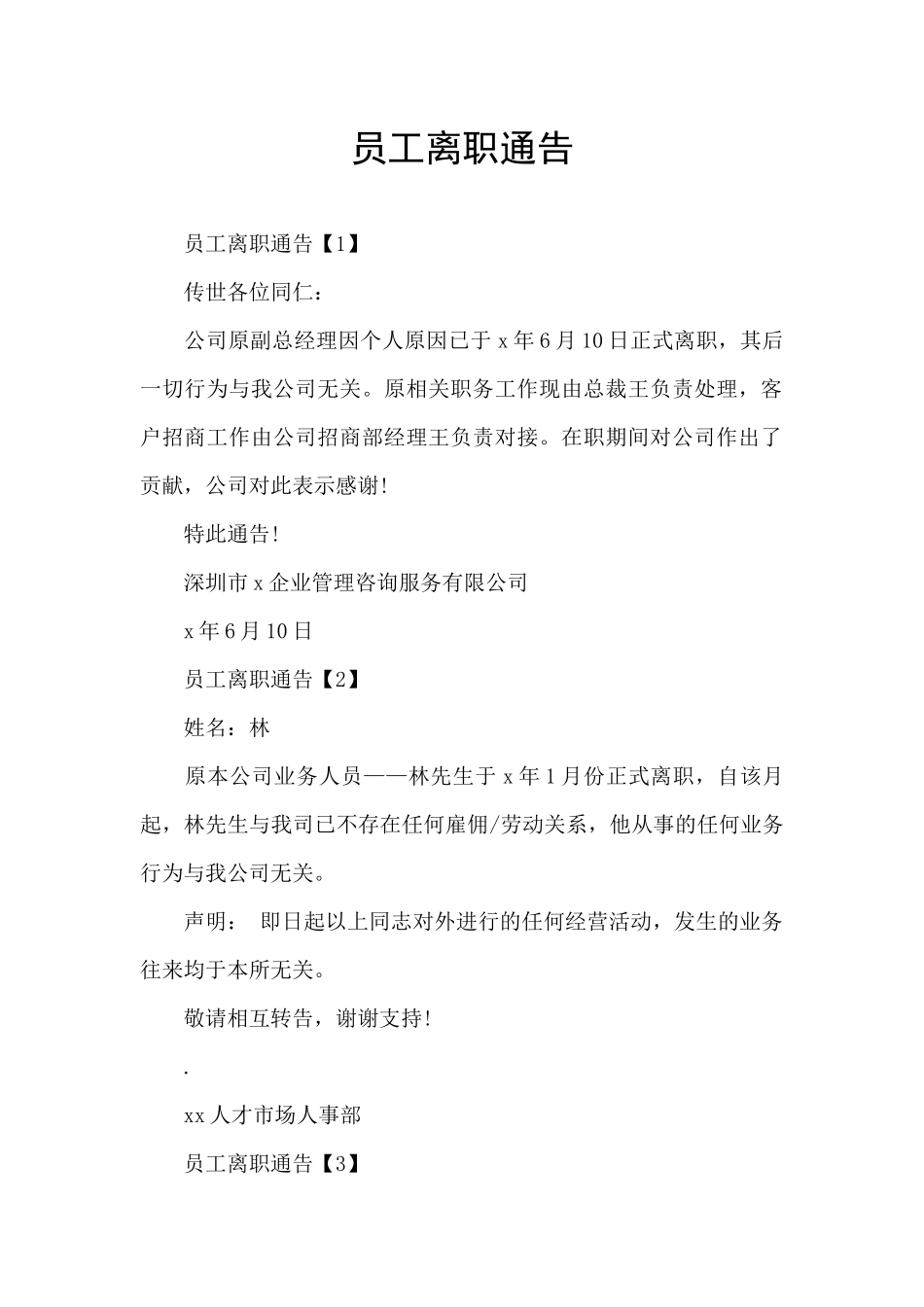 员工离职通告

员工离职通告【1】

传世各位同仁：

公司原副总经理因个人原因已于 x 年 6 月 10 日正式离职，其后一切行为与我公司无关。原相关职务工作现由总裁王负责处理，客户招商工作由公司招商部经理王负责对接。在职期间对公司作出了贡献，公司对此表示感谢!

特此通告!

深圳市 x 企业管理咨询服务有限公司

x 年 6 月 10 日

员工离职通告【2】

姓名：林

原本公司业务人员——林先生于 x 年 1 月份正式离职，自该月起，林先生与我司已不存在任何雇佣/劳动关系，他从事的任何业务行为与我公司无关。

声明： 即日起以上同志对外进行的任何经营活动，发生的业务往来均于本所无关。

敬请相互转告，谢谢支持!

.

xx 人才市场人事部

员工离职通告【3】